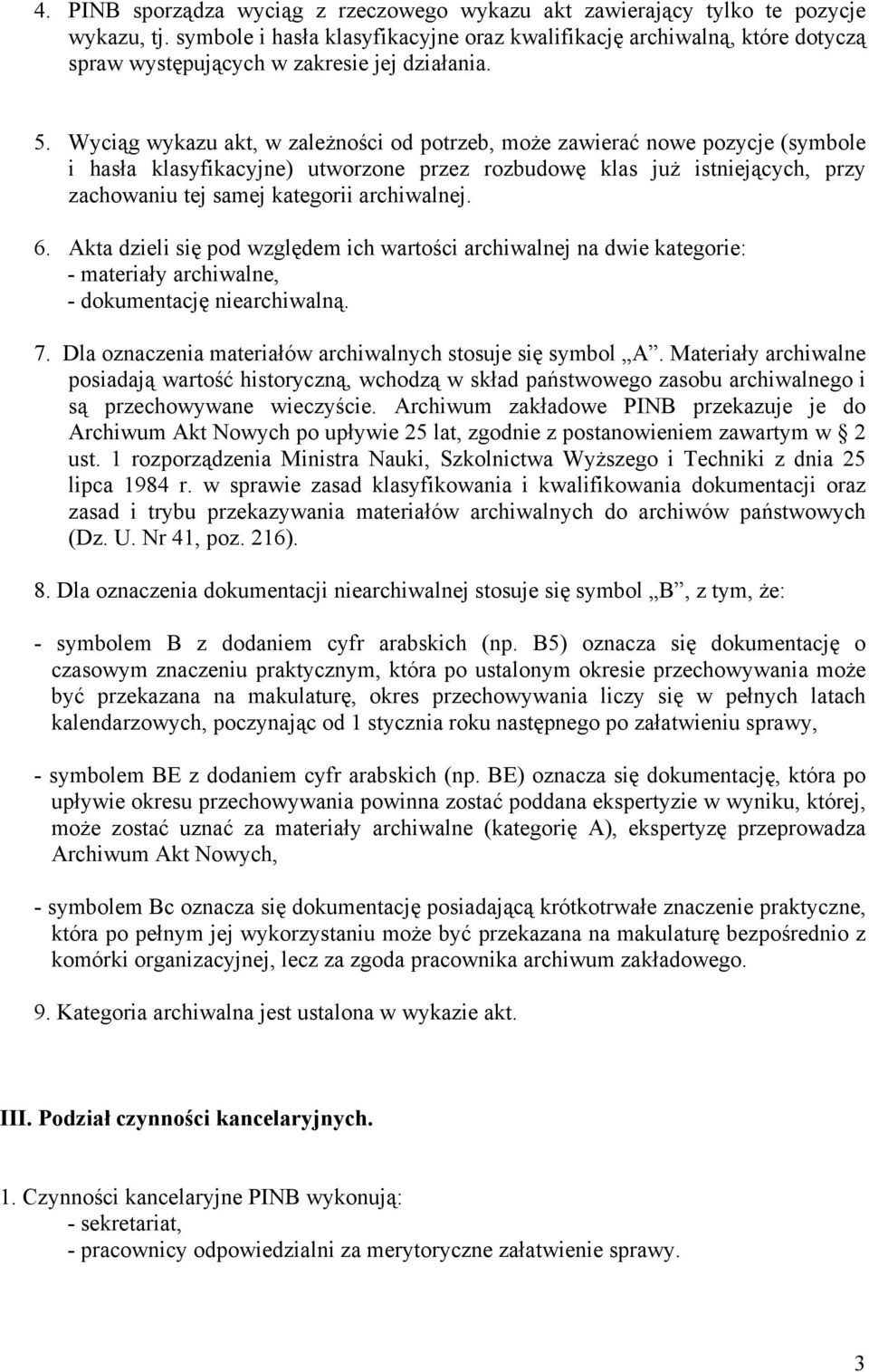 4. PINB sporządza wyciąg z rzeczowego wykazu akt zawierający tylko te pozycje wykazu, tj. symbole i hasła klasyfikacyjne oraz kwalifikację archiwalną, które dotyczą spraw występujących w zakresie jej działania.

5. Wyciąg wykazu akt, w zależności od potrzeb, może zawierać nowe pozycje (symbole i hasła klasyfikacyjne) utworzone przez rozbudowę klas już istniejących, przy zachowaniu tej samej kategorii archiwalnej.

6. Akta dzieli się pod względem ich wartości archiwalnej na dwie kategorie:
- materiały archiwalne,
- dokumentację niearchiwalną.

7. Dla oznaczenia materiałów archiwalnych stosuje się symbol „A”. Materiały archiwalne posiadają wartość historyczną, wchodzą w skład państwowego zasobu archiwalnego i są przechowywane wieczyście. Archiwum zakładowe PINB przekazuje je do Archiwum Akt Nowych po upływie 25 lat, zgodnie z postanowieniem zawartym w § 2 ust. 1 rozporządzenia Ministra Nauki, Szkolnictwa Wyższego i Techniki z dnia 25 lipca 1984 r. w sprawie zasad klasyfikowania i kwalifikowania dokumentacji oraz zasad i trybu przekazywania materiałów archiwalnych do archiwów państwowych (Dz. U. Nr 41, poz. 216).

8. Dla oznaczenia dokumentacji niearchiwalnej stosuje się symbol „B”, z tym, że:

- symbolem B z dodaniem cyfr arabskich (np. B5) oznacza się dokumentację o czasowym znaczeniu praktycznym, która po ustalonym okresie przechowywania może być przekazana na makulaturę, okres przechowywania liczy się w pełnych latach kalendarzowych, poczynając od 1 stycznia roku następnego po załatwieniu sprawy,

- symbolem BE z dodaniem cyfr arabskich (np. BE) oznacza się dokumentację, która po upływie okresu przechowywania powinna zostać poddana ekspertyzie w wyniku, której, może zostać uznać za materiały archiwalne (kategorię A), ekspertyzę przeprowadza Archiwum Akt Nowych,

- symbolem Bc oznacza się dokumentację posiadającą krótkotrwałe znaczenie praktyczne, która po pełnym jej wykorzystaniu może być przekazana na makulaturę bezpośrednio z komórki organizacyjnej, lecz za zgoda pracownika archiwum zakładowego.

9. Kategoria archiwalna jest ustalona w wykazie akt.

III. Podział czynności kancelaryjnych.

1. Czynności kancelaryjne PINB wykonują:
- sekretariat,
- pracownicy odpowiedzialni za merytoryczne załatwienie sprawy.

3